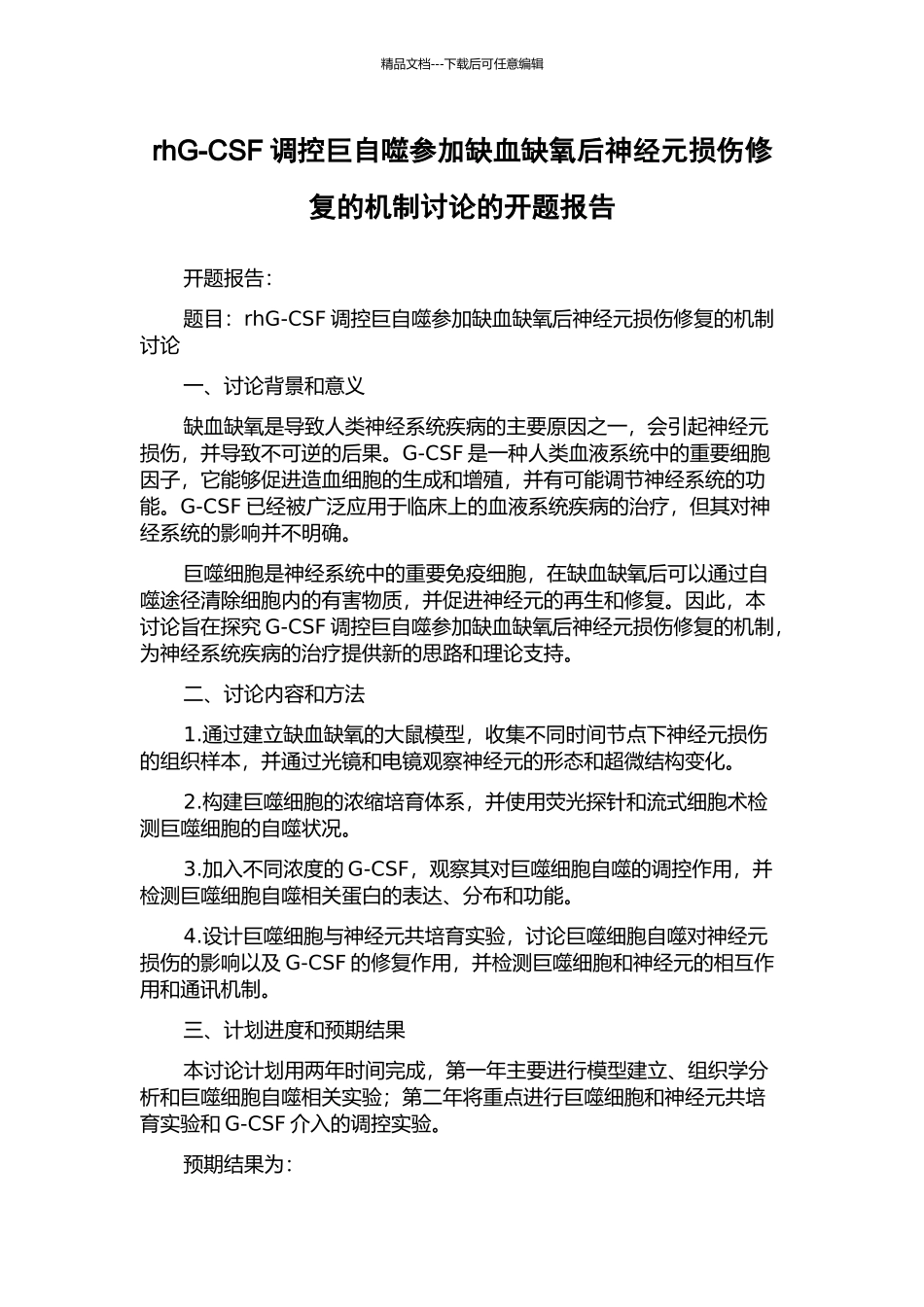 精品文档---下载后可任意编辑

rhG-CSF 调控巨自噬参加缺血缺氧后神经元损伤修复的机制讨论的开题报告

开题报告：

题目：rhG-CSF 调控巨自噬参加缺血缺氧后神经元损伤修复的机制讨论

一、讨论背景和意义

缺血缺氧是导致人类神经系统疾病的主要原因之一，会引起神经元损伤，并导致不可逆的后果。G-CSF 是一种人类血液系统中的重要细胞因子，它能够促进造血细胞的生成和增殖，并有可能调节神经系统的功能。G-CSF 已经被广泛应用于临床上的血液系统疾病的治疗，但其对神经系统的影响并不明确。

巨噬细胞是神经系统中的重要免疫细胞，在缺血缺氧后可以通过自噬途径清除细胞内的有害物质，并促进神经元的再生和修复。因此，本讨论旨在探究 G-CSF 调控巨自噬参加缺血缺氧后神经元损伤修复的机制，为神经系统疾病的治疗提供新的思路和理论支持。

二、讨论内容和方法

1.通过建立缺血缺氧的大鼠模型，收集不同时间节点下神经元损伤的组织样本，并通过光镜和电镜观察神经元的形态和超微结构变化。

2.构建巨噬细胞的浓缩培育体系，并使用荧光探针和流式细胞术检测巨噬细胞的自噬状况。

3.加入不同浓度的 G-CSF，观察其对巨噬细胞自噬的调控作用，并检测巨噬细胞自噬相关蛋白的表达、分布和功能。

4.设计巨噬细胞与神经元共培育实验，讨论巨噬细胞自噬对神经元损伤的影响以及 G-CSF 的修复作用，并检测巨噬细胞和神经元的相互作用和通讯机制。

三、计划进度和预期结果

本讨论计划用两年时间完成，第一年主要进行模型建立、组织学分析和巨噬细胞自噬相关实验；第二年将重点进行巨噬细胞和神经元共培育实验和 G-CSF 介入的调控实验。

预期结果为：